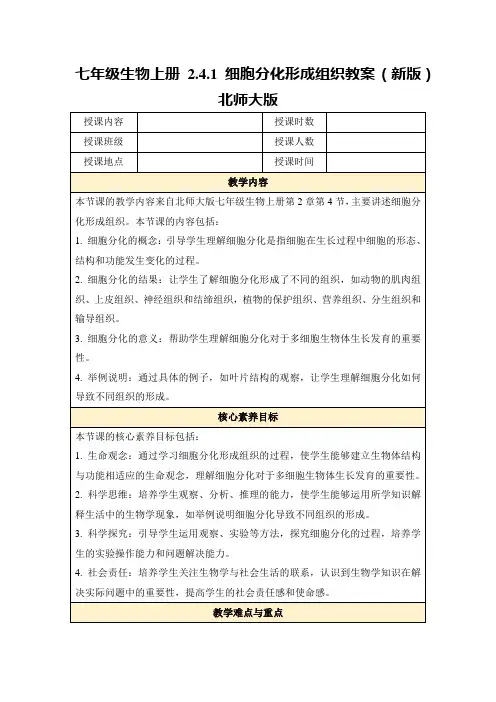 七年级生物上册 2.4.1 细胞分化形成组织教案（新版）北师大版

| 授课内容 | | 授课时数 | |
|---|---|---|---|
| 授课班级 | | 授课人数 | |
| 授课地点 | | 授课时间 | |

教学内容

本节课的教学内容来自北师大版七年级生物上册第 2 章第 4 节，主要讲述细胞分化形成组织。本节课的内容包括：

1. 细胞分化的概念：引导学生理解细胞分化是指细胞在生长过程中细胞的形态、结构和功能发生变化的过程。

2. 细胞分化的结果：让学生了解细胞分化形成了不同的组织，如动物的肌肉组织、上皮组织、神经组织和结缔组织，植物的保护组织、营养组织、分生组织和输导组织。

3. 细胞分化的意义：帮助学生理解细胞分化对于多细胞生物体生长发育的重要性。

4. 举例说明：通过具体的例子，如叶片结构的观察，让学生理解细胞分化如何导致不同组织的形成。

核心素养目标

本节课的核心素养目标包括：

1. 生命观念：通过学习细胞分化形成组织的过程，使学生能够建立生物体结构与功能相适应的生命观念，理解细胞分化对于多细胞生物体生长发育的重要性。

2. 科学思维：培养学生观察、分析、推理的能力，使学生能够运用所学知识解释生活中的生物学现象，如举例说明细胞分化导致不同组织的形成。

3. 科学探究：引导学生运用观察、实验等方法，探究细胞分化的过程，培养学生的实验操作能力和问题解决能力。

4. 社会责任：培养学生关注生物学与社会生活的联系，认识到生物学知识在解决实际问题中的重要性，提高学生的社会责任感和使命感。

教学难点与重点